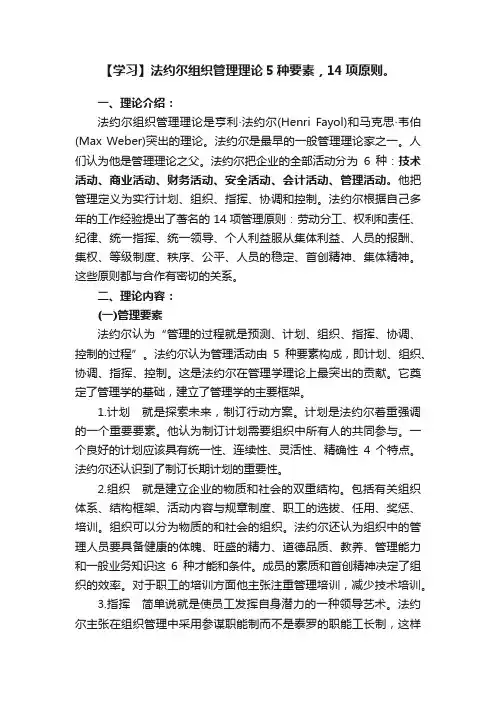 【学习】法约尔组织管理理论 5 种要素，14 项原则。

一、理论介绍：

法约尔组织管理理论是亨利·法约尔(Henri Fayol)和马克思·韦伯(Max Weber)突出的理论。法约尔是最早的一般管理理论家之一。人们认为他是管理理论之父。法约尔把企业的全部活动分为 6 种：技术活动、商业活动、财务活动、安全活动、会计活动、管理活动。他把管理定义为实行计划、组织、指挥、协调和控制。法约尔根据自己多年的工作经验提出了著名的 14 项管理原则：劳动分工、权利和责任、纪律、统一指挥、统一领导、个人利益服从集体利益、人员的报酬、集权、等级制度、秩序、公平、人员的稳定、首创精神、集体精神。这些原则都与合作有密切的关系。

二、理论内容：

(一)管理要素

法约尔认为“管理的过程就是预测、计划、组织、指挥、协调、控制的过程”。法约尔认为管理活动由 5 种要素构成，即计划、组织、协调、指挥、控制。这是法约尔在管理学理论上最突出的贡献。它奠定了管理学的基础，建立了管理学的主要框架。

1.计划　就是探索未来，制订行动方案。计划是法约尔着重强调的一个重要要素。他认为制订计划需要组织中所有人的共同参与。一个良好的计划应该具有统一性、连续性、灵活性、精确性 4 个特点。法约尔还认识到了制订长期计划的重要性。

2.组织　就是建立企业的物质和社会的双重结构。包括有关组织体系、结构框架、活动内容与规章制度、职工的选拔、任用、奖惩、培训。组织可以分为物质的和社会的组织。法约尔还认为组织中的管理人员要具备健康的体魄、旺盛的精力、道德品质、教养、管理能力和一般业务知识这 6 种才能和条件。成员的素质和首创精神决定了组织的效率。对于职工的培训方面他主张注重管理培训，减少技术培训。

3.指挥　简单说就是使员工发挥自身潜力的一种领导艺术。法约尔主张在组织管理中采用参谋职能制而不是泰罗的职能工长制，这样